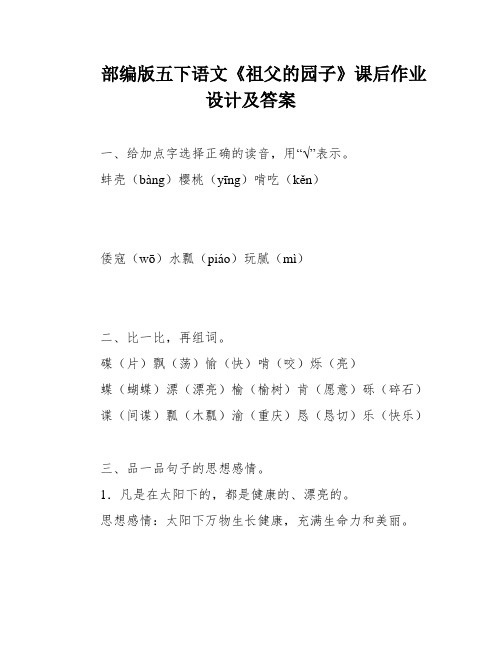 部编版五下语文《祖父的园子》课后作业设计及答案

一、给加点字选择正确的读音，用“√”表示。

蚌壳（bàng）樱桃（yīng）啃吃（kěn）

倭寇（wō）水瓢（piáo）玩腻（mì）

二、比一比，再组词。

碟（片）飘（荡）愉（快）啃（咬）烁（亮）

蝶（蝴蝶）漂（漂亮）榆（榆树）肯（愿意）砾（碎石）

谍（间谍）瓢（木瓢）渝（重庆）恳（恳切）乐（快乐）

三、品一品句子的思想感情。

1．凡是在太阳下的，都是健康的、漂亮的。

思想感情：太阳下万物生长健康，充满生命力和美丽。